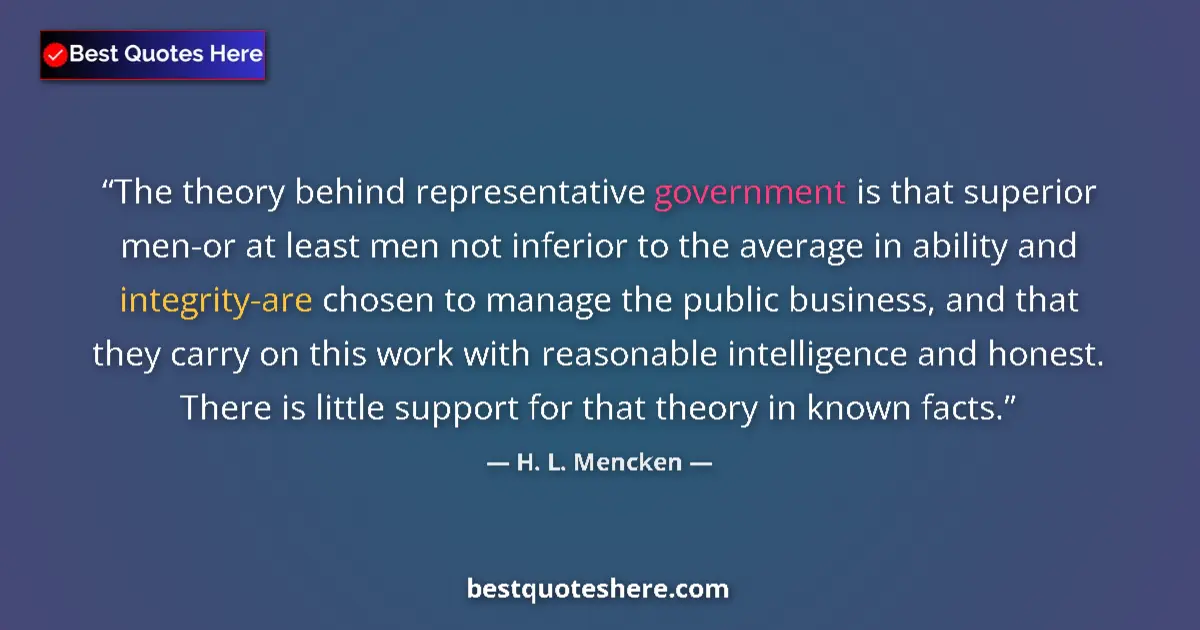 Best Quotes Here

“The theory behind representative government is that superior men-or at least men not inferior to the average in ability and integrity-are chosen to manage the public business, and that they carry on this work with reasonable intelligence and honest. There is little support for that theory in known facts.”

— H. L. Mencken —

bestquoteshere.com